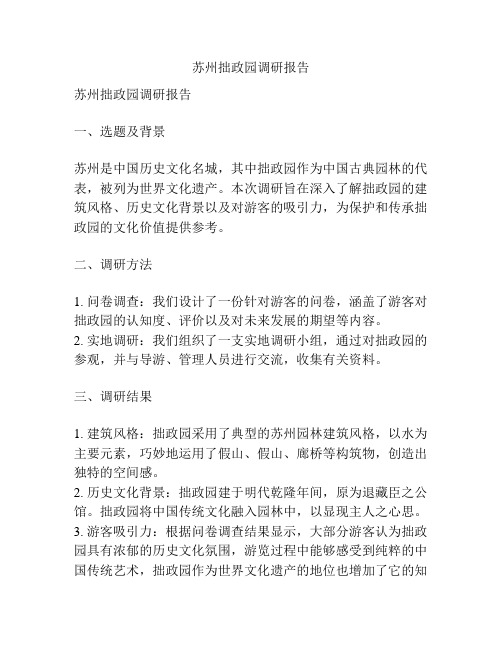 苏州拙政园调研报告

苏州拙政园调研报告

一、选题及背景

苏州是中国历史文化名城，其中拙政园作为中国古典园林的代表，被列为世界文化遗产。本次调研旨在深入了解拙政园的建筑风格、历史文化背景以及对游客的吸引力，为保护和传承拙政园的文化价值提供参考。

二、调研方法

1. 问卷调查：我们设计了一份针对游客的问卷，涵盖了游客对拙政园的认知度、评价以及对未来发展的期望等内容。
2. 实地调研：我们组织了一支实地调研小组，通过对拙政园的参观，并与导游、管理人员进行交流，收集有关资料。

三、调研结果

1. 建筑风格：拙政园采用了典型的苏州园林建筑风格，以水为主要元素，巧妙地运用了假山、假山、廊桥等构筑物，创造出独特的空间感。
2. 历史文化背景：拙政园建于明代乾隆年间，原为退藏臣之公馆。拙政园将中国传统文化融入园林中，以显现主人之心思。
3. 游客吸引力：根据问卷调查结果显示，大部分游客认为拙政园具有浓郁的历史文化氛围，游览过程中能够感受到纯粹的中国传统艺术，拙政园作为世界文化遗产的地位也增加了它的知